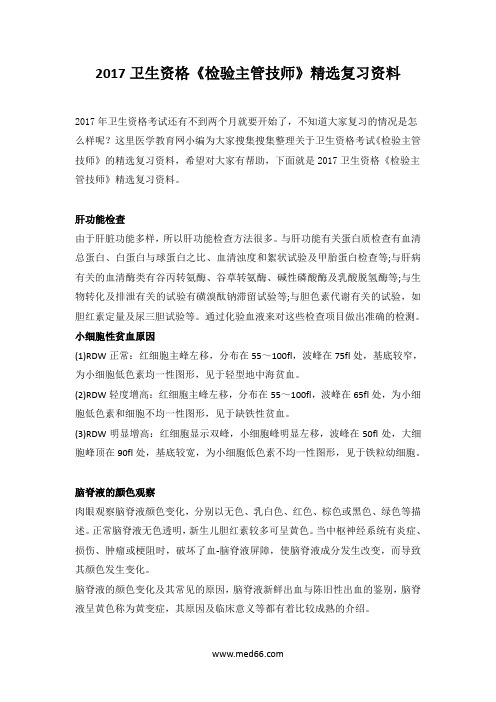 2017 卫生资格《检验主管技师》精选复习资料

2017 年卫生资格考试还有不到两个月就要开始了，不知道大家复习的情况是怎么样呢？这里医学教育网小编为大家搜集搜集整理关于卫生资格考试《检验主管技师》的精选复习资料，希望对大家有帮助，下面就是 2017 卫生资格《检验主管技师》精选复习资料。

肝功能检查

由于肝脏功能多样，所以肝功能检查方法很多。与肝功能有关蛋白质检查有血清总蛋白、白蛋白与球蛋白之比、血清浊度和絮状试验及甲胎蛋白检查等;与肝病有关的血清酶类有谷丙转氨酶、谷草转氨酶、碱性磷酸酶及乳酸脱氢酶等;与生物转化及排泄有关的试验有磺溴酞钠滞留试验等;与胆色素代谢有关的试验，如胆红素定量及尿三胆试验等。通过化验血液来对这些检查项目做出准确的检测。

小细胞性贫血原因

(1)RDW 正常：红细胞主峰左移，分布在 55～100fl，波峰在 75fl 处，基底较窄，为小细胞低色素均一性图形，见于轻型地中海贫血。

(2)RDW 轻度增高：红细胞主峰左移，分布在 55～100fl，波峰在 65fl 处，为小细胞低色素和细胞不均一性图形，见于缺铁性贫血。

(3)RDW 明显增高：红细胞显示双峰，小细胞峰明显左移，波峰在 50fl 处，大细胞峰顶在 90fl 处，基底较宽，为小细胞低色素不均一性图形，见于铁粒幼细胞。

脑脊液的颜色观察

肉眼观察脑脊液颜色变化，分别以无色、乳白色、红色、棕色或黑色、绿色等描述。正常脑脊液无色透明，新生儿胆红素较多可呈黄色。当中枢神经系统有炎症、损伤、肿瘤或梗阻时，破坏了血-脑脊液屏障，使脑脊液成分发生改变，而导致其颜色发生变化。

脑脊液的颜色变化及其常见的原因，脑脊液新鲜出血与陈旧性出血的鉴别，脑脊液呈黄色称为黄变症，其原因及临床意义等都有着比较成熟的介绍。

www.med66.com